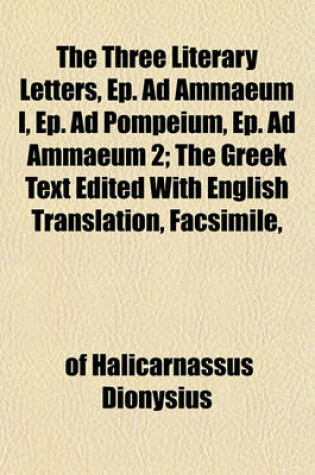 The Three Literary Letters, Ep. Ad Ammaeum I, Ep. Ad Pompeium, Ep. Ad Ammaeum 2; The Greek Text Edited With English Translation, Facsimile,

of Halicarnassus Dionysius